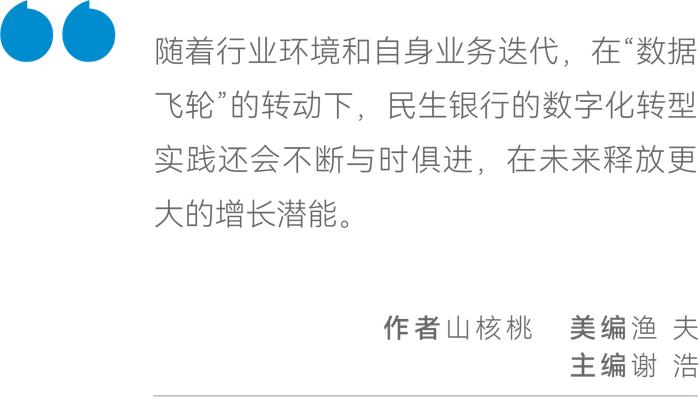 随着行业环境和自身业务迭代，在“数据飞轮”的转动下，民生银行的数字化转型实践还会不断与时俱进，在未来释放更大的增长潜能。

作者 山核桃　美编 渔 夫
主编 谢 浩